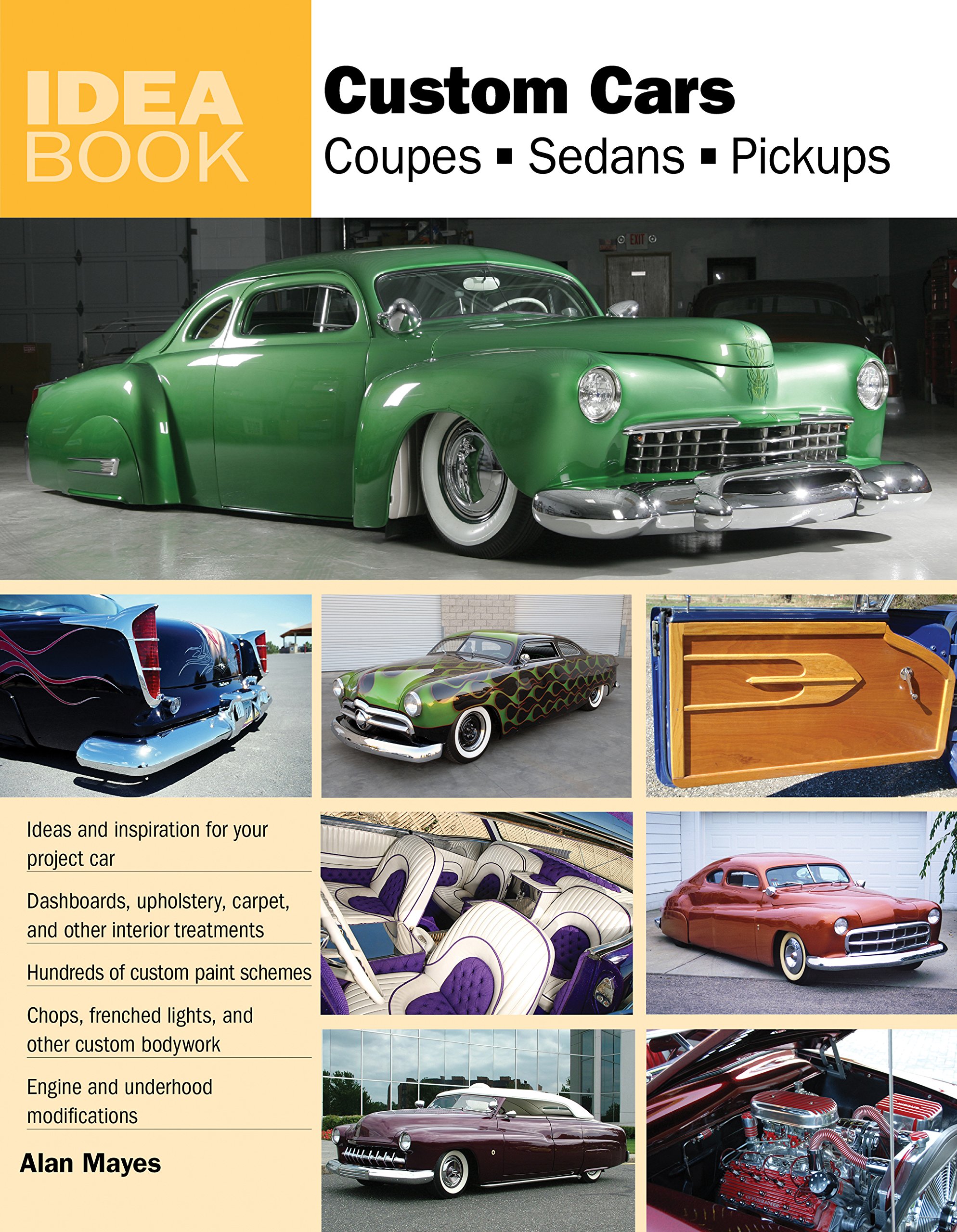 IDEA BOOK

Custom Cars

Coupes ▪ Sedans ▪ Pickups

EXIT

Ideas and inspiration for your project car

Dashboards, upholstery, carpet, and other interior treatments

Hundreds of custom paint schemes

Chops, frenched lights, and other custom bodywork

Engine and underhood modifications

Alan Mayes